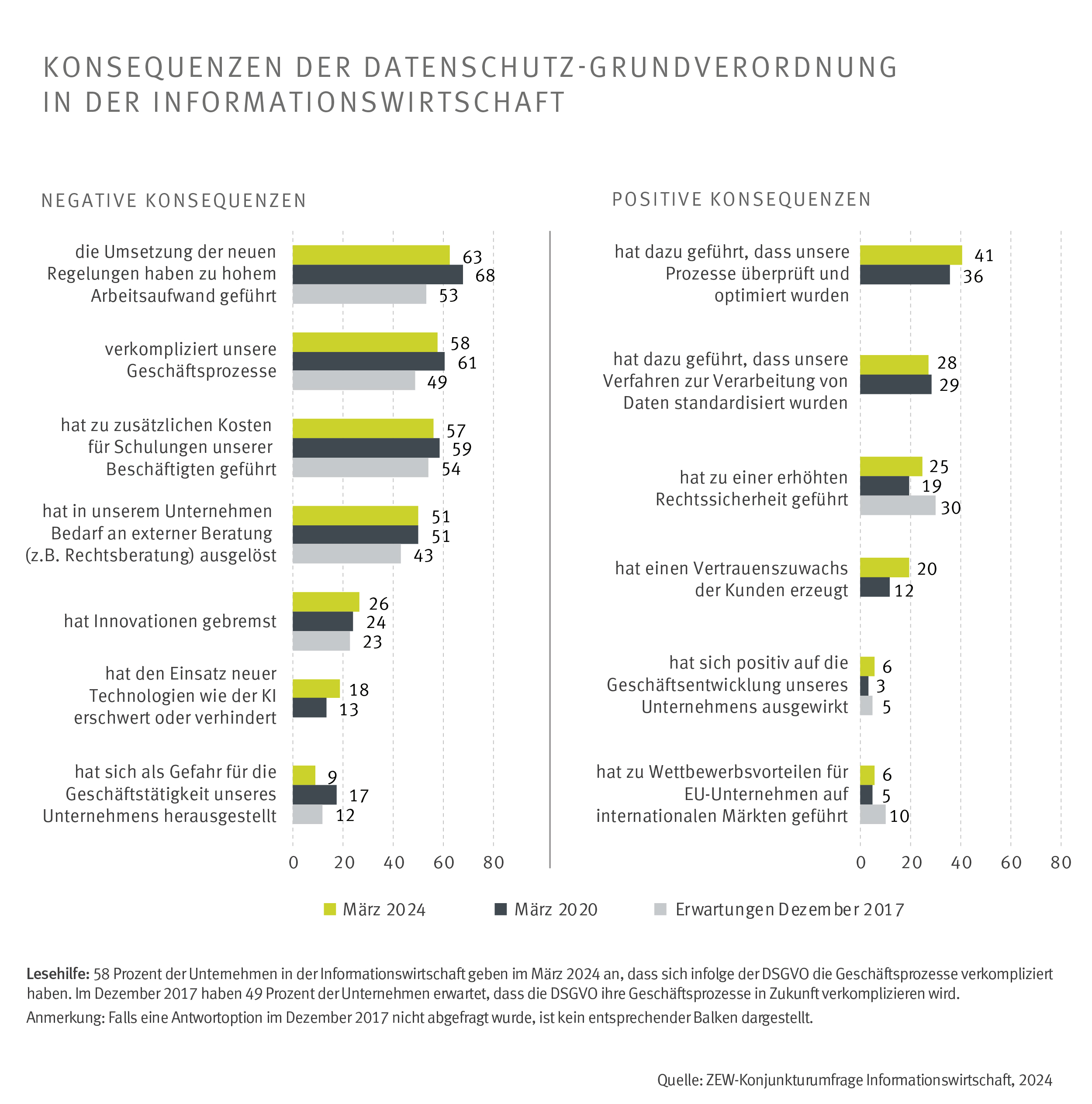 KONSEQUENZEN DER DATENSCHUTZ-GRUNDVERORDNUNG IN DER INFORMATIONSWIRTSCHAFT

NEGATIVE KONSEQUENZEN

die Umsetzung der neuen Regelungen haben zu hohem Arbeitsaufwand geführt
63
68
53

verkompliziert unsere Geschäftsprozesse
58
61
49

hat zu zusätzlichen Kosten für Schulungen unserer Beschäftigten geführt
57
59
54

hat in unserem Unternehmen Bedarf an externer Beratung (z.B. Rechtsberatung) ausgelöst
51
51
43

hat Innovationen gebremst
26
24
23

hat den Einsatz neuer Technologien wie der KI erschwert oder verhindert
18
13

hat sich als Gefahr für die Geschäftstätigkeit unseres Unternehmens herausgestellt
9
17
12

0 20 40 60 80

POSITIVE KONSEQUENZEN

hat dazu geführt, dass unsere Prozesse überprüft und optimiert wurden
41
36

hat dazu geführt, dass unsere Verfahren zur Verarbeitung von Daten standardisiert wurden
28
29

hat zu einer erhöhten Rechtssicherheit geführt
25
19
30

hat einen Vertrauenszuwachs der Kunden erzeugt
20
12

hat sich positiv auf die Geschäftsentwicklung unseres Unternehmens ausgewirkt
6
3
5

hat zu Wettbewerbsvorteilen für EU-Unternehmen auf internationalen Märkten geführt
6
5
10

0 20 40 60 80

März 2024 März 2020 Erwartungen Dezember 2017

Lesehilfe: 58 Prozent der Unternehmen in der Informationswirtschaft geben im März 2024 an, dass sich infolge der DSGVO die Geschäftsprozesse verkompliziert haben. Im Dezember 2017 haben 49 Prozent der Unternehmen erwartet, dass die DSGVO ihre Geschäftsprozesse in Zukunft verkomplizieren wird.
Anmerkung: Falls eine Antwortoption im Dezember 2017 nicht abgefragt wurde, ist kein entsprechender Balken dargestellt.

Quelle: ZEW-Konjunkturumfrage Informationswirtschaft, 2024